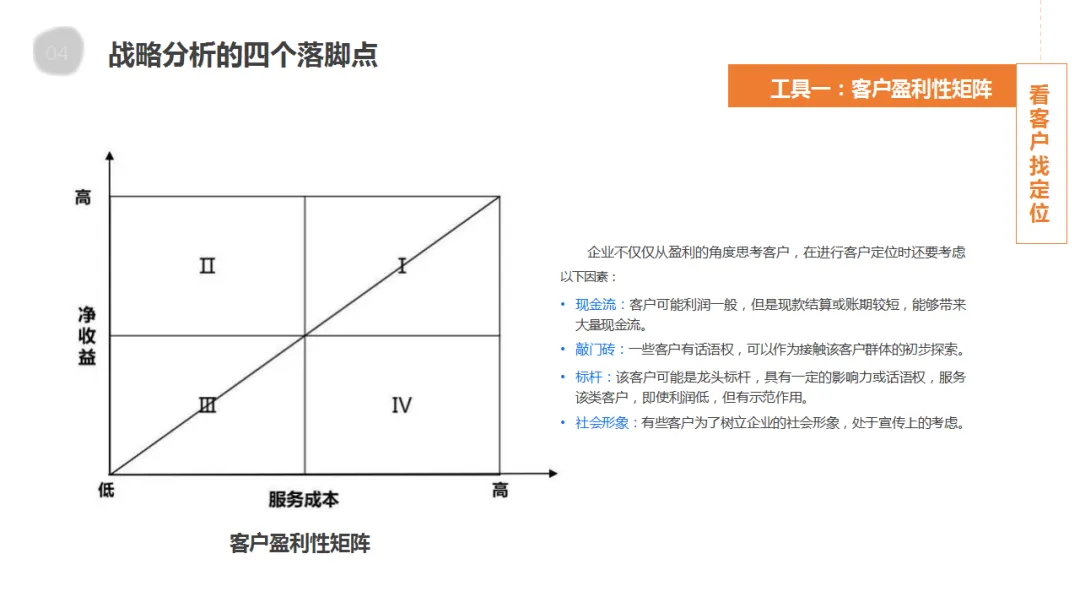 04

战略分析的四个落脚点

工具一：客户盈利性矩阵

看客户找定位

高

净收益

低

服务成本

高

II

I

III

IV

客户盈利性矩阵

企业不仅仅从盈利的角度思考客户，在进行客户定位时还要考虑以下因素：

• 现金流：客户可能利润一般，但是现款结算或账期较短，能够带来大量现金流。

• 敲门砖：一些客户有话语权，可以作为接触该客户群体的初步探索。

• 标杆：该客户可能是龙头标杆，具有一定的影响力或话语权，服务该类客户，即使利润低，但有示范作用。

• 社会形象：有些客户为了树立企业的社会形象，处于宣传上的考虑。